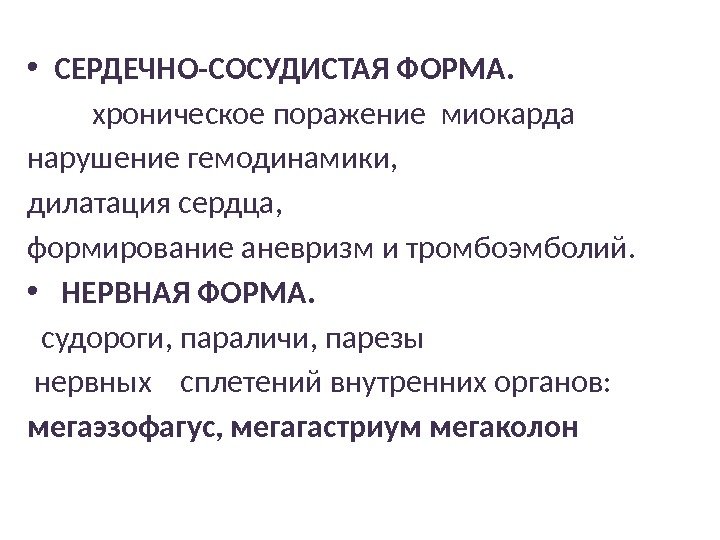 • СЕРДЕЧНО-СОСУДИСТАЯ ФОРМА.

хроническое поражение миокарда
нарушение гемодинамики,
дилатация сердца,
формирование аневризм и тромбоэмболий.

• НЕРВНАЯ ФОРМА.

судороги, параличи, парезы
нервных сплетений внутренних органов:
мегаэзофагус, мегагастриум мегаколон